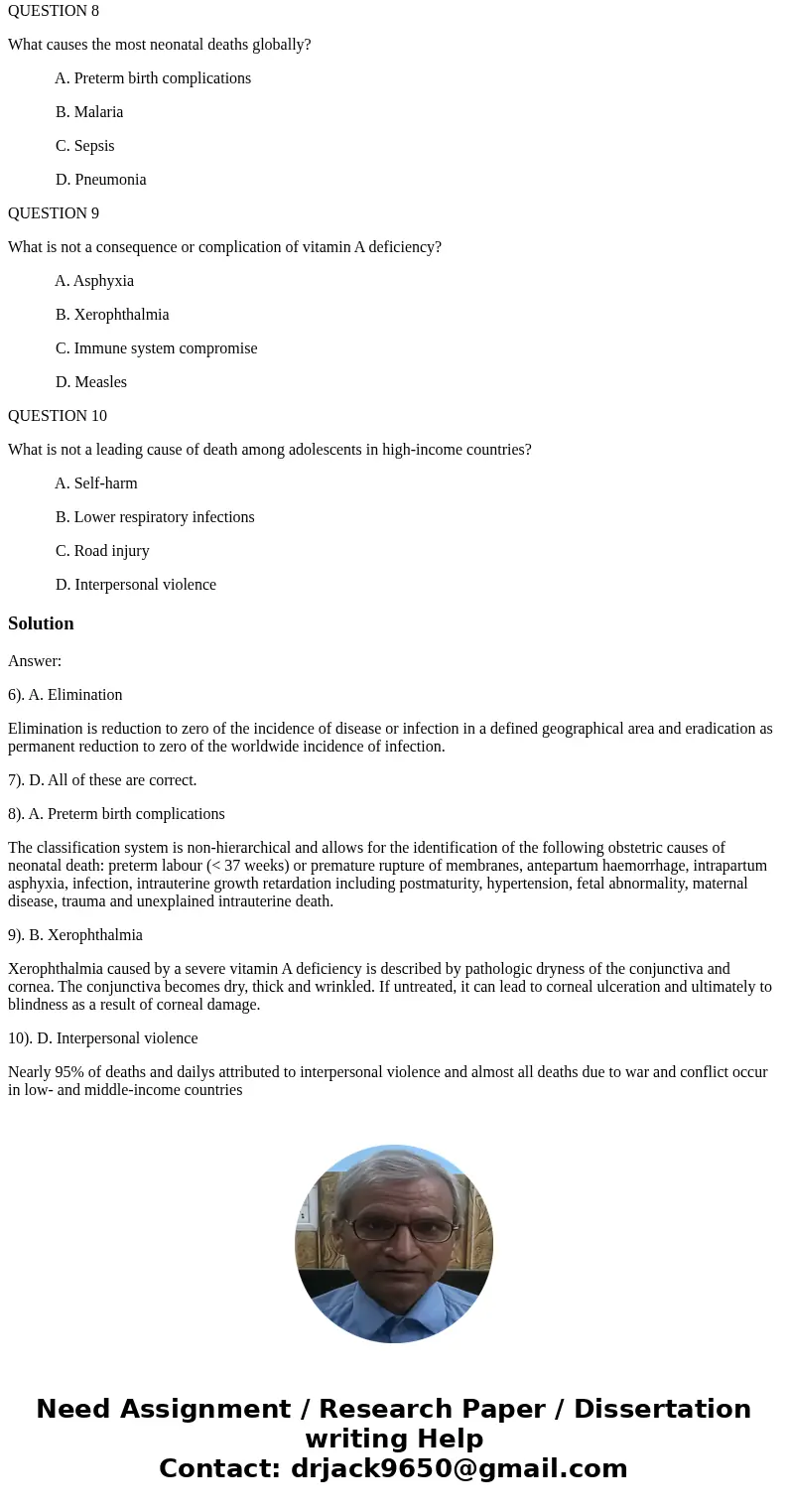 QUESTION 8

What causes the most neonatal deaths globally?

A. Preterm birth complications

B. Malaria

C. Sepsis

D. Pneumonia

QUESTION 9

What is not a consequence or complication of vitamin A deficiency?

A. Asphyxia

B. Xerophthalmia

C. Immune system compromise

D. Measles

QUESTION 10

What is not a leading cause of death among adolescents in high-income countries?

A. Self-harm

B. Lower respiratory infections

C. Road injury

D. Interpersonal violence

Solution

Answer:

6). A. Elimination

Elimination is reduction to zero of the incidence of disease or infection in a defined geographical area and eradication as permanent reduction to zero of the worldwide incidence of infection.

7). D. All of these are correct.

8). A. Preterm birth complications

The classification system is non-hierarchical and allows for the identification of the following obstetric causes of neonatal death: preterm labour (< 37 weeks) or premature rupture of membranes, antepartum haemorrhage, intrapartum asphyxia, infection, intrauterine growth retardation including postmaturity, hypertension, fetal abnormality, maternal disease, trauma and unexplained intrauterine death.

9). B. Xerophthalmia

Xerophthalmia caused by a severe vitamin A deficiency is described by pathologic dryness of the conjunctiva and cornea. The conjunctiva becomes dry, thick and wrinkled. If untreated, it can lead to corneal ulceration and ultimately to blindness as a result of corneal damage.

10). D. Interpersonal violence

Nearly 95% of deaths and dailys attributed to interpersonal violence and almost all deaths due to war and conflict occur in low- and middle-income countries

Need Assignment / Research Paper / Dissertation writing Help
Contact: drjack9650@gmail.com